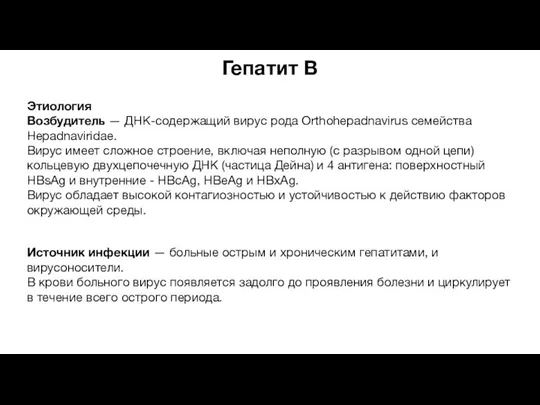 Гепатит В

Этиология
Возбудитель — ДНК-содержащий вирус рода Orthohepadnavirus семейства Hepadnaviridae.
Вирус имеет сложное строение, включая неполную (с разрывом одной цепи) кольцевую двухцепочечную ДНК (частица Дейна) и 4 антигена: поверхностный HBsAg и внутренние - HBcAg, HBeAg и HBxAg.
Вирус обладает высокой контагиозностью и устойчивостью к действию факторов окружающей среды.

Источник инфекции — больные острым и хроническим гепатитами, и вирусоносители.
В крови больного вирус появляется задолго до проявления болезни и циркулирует в течение всего острого периода.